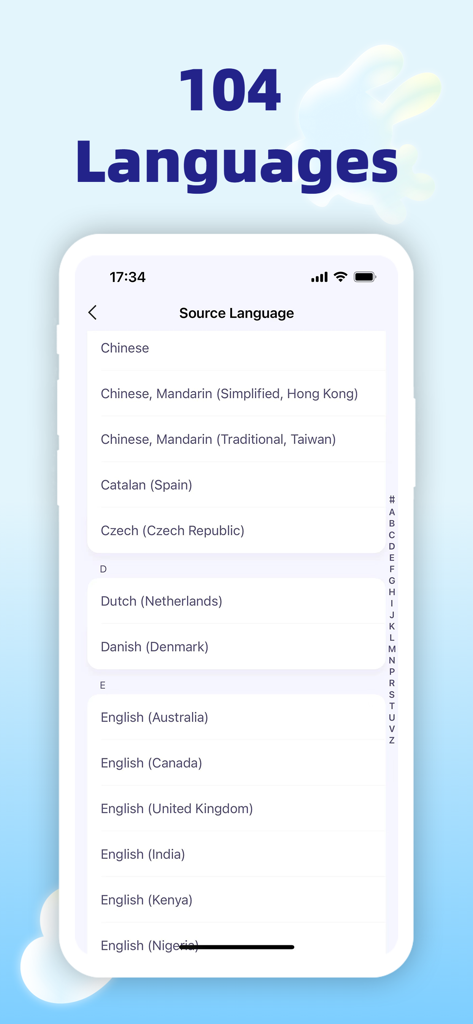 104 Languages

17:34

Source Language

Chinese

Chinese, Mandarin (Simplified, Hong Kong)

Chinese, Mandarin (Traditional, Taiwan)

Catalan (Spain)

Czech (Czech Republic)

D

Dutch (Netherlands)

Danish (Denmark)

E

English (Australia)

English (Canada)

English (United Kingdom)

English (India)

English (Kenya)

English (Nigeria)

#
A
B
C
D
E
F
G
H
I
J
K
L
M
N
P
R
S
T
U
V
Z